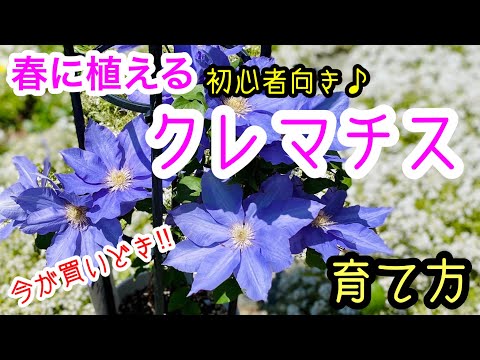 春に植える 初心者向き♪

クレマチス

今が買いどき!!

育て方